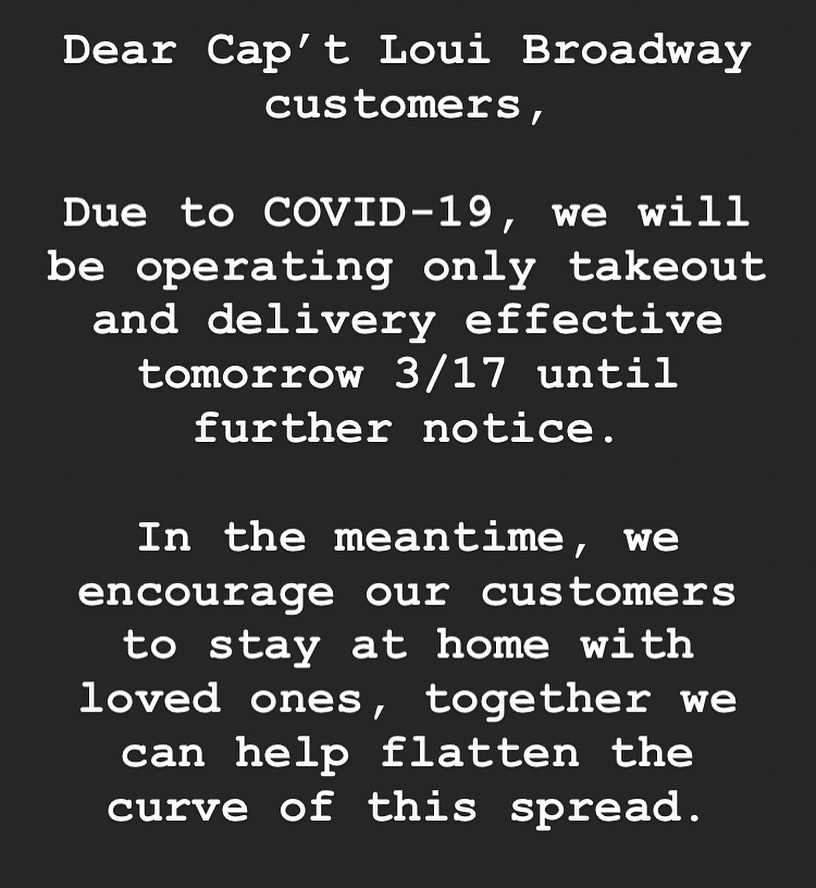 Dear Cap’t Loui Broadway customers,

Due to COVID-19, we will be operating only takeout and delivery effective tomorrow 3/17 until further notice.

In the meantime, we encourage our customers to stay at home with loved ones, together we can help flatten the curve of this spread.